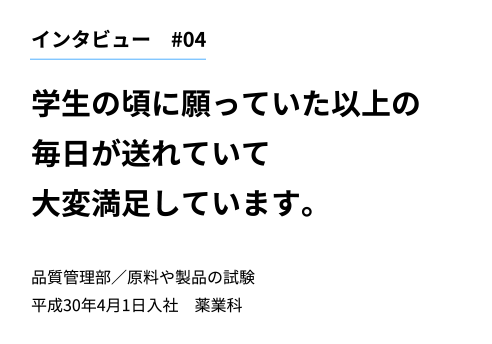 インタビュー　#04

学生の頃に願っていた以上の
毎日が送れていて
大変満足しています。

品質管理部／原料や製品の試験
平成30年4月1日入社　薬業科